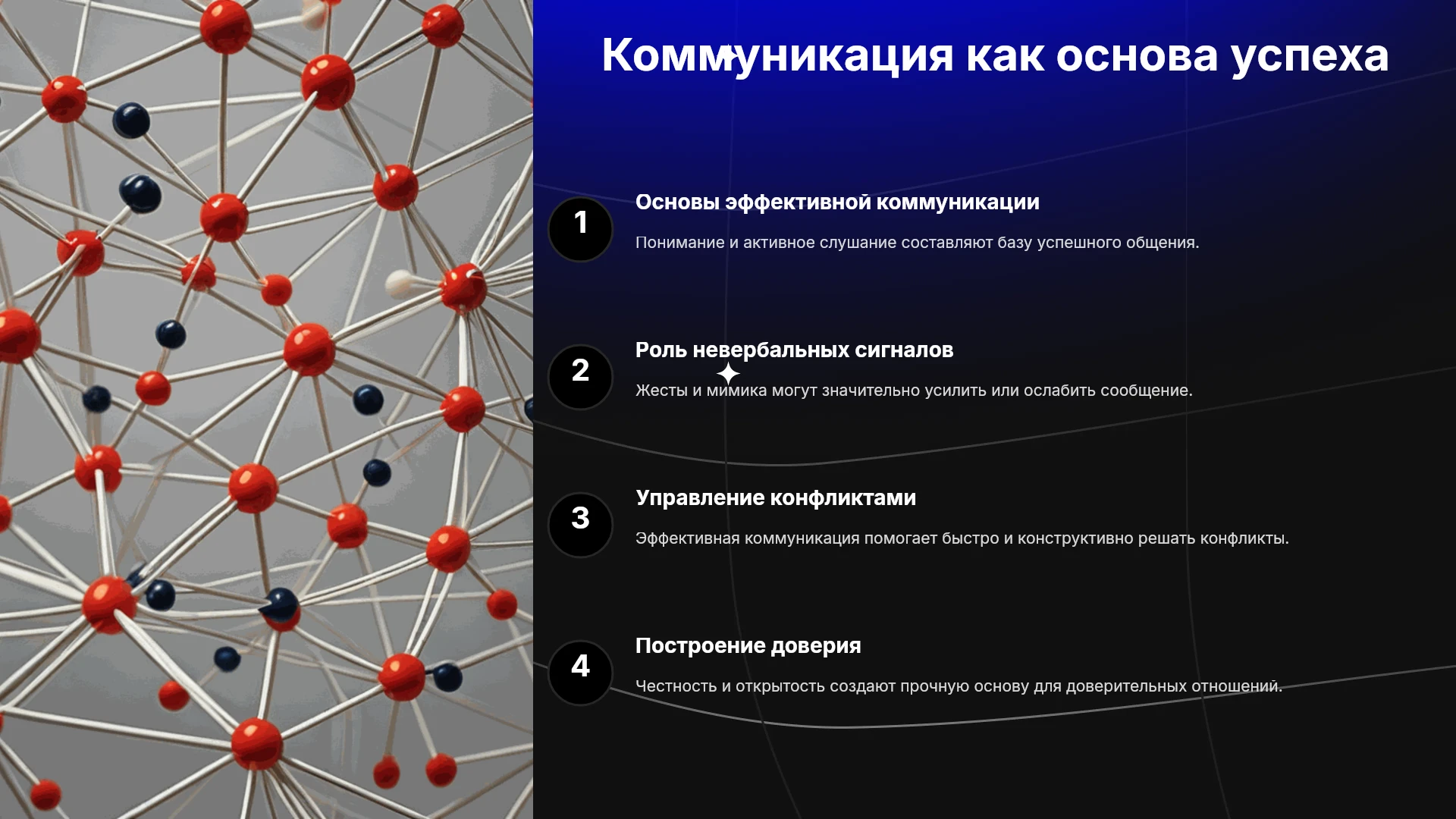 Коммуникация как основа успеха

1

Основы эффективной коммуникации

Понимание и активное слушание составляют базу успешного общения.

2

Роль невербальных сигналов

Жесты и мимика могут значительно усилить или ослабить сообщение.

3

Управление конфликтами

Эффективная коммуникация помогает быстро и конструктивно решать конфликты.

4

Построение доверия

Честность и открытость создают прочную основу для доверительных отношений.